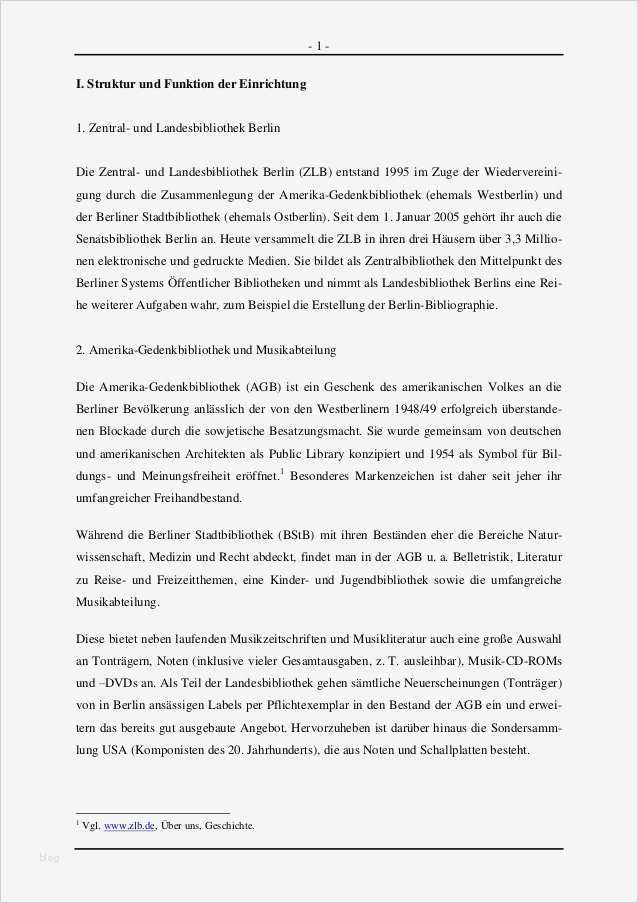 - 1 -

I. Struktur und Funktion der Einrichtung

1. Zentral- und Landesbibliothek Berlin

Die Zentral- und Landesbibliothek Berlin (ZLB) entstand 1995 im Zuge der Wiedervereinigung durch die Zusammenlegung der Amerika-Gedenkbibliothek (ehemals Westberlin) und der Berliner Stadtbibliothek (ehemals Ostberlin). Seit dem 1. Januar 2005 gehört ihr auch die Senatsbibliothek Berlin an. Heute versammelt die ZLB in ihren drei Häusern über 3,3 Millionen elektronische und gedruckte Medien. Sie bildet als Zentralbibliothek den Mittelpunkt des Berliner Systems Öffentlicher Bibliotheken und nimmt als Landesbibliothek Berlins eine Reihe weiterer Aufgaben wahr, zum Beispiel die Erstellung der Berlin-Bibliographie.

2. Amerika-Gedenkbibliothek und Musikabteilung

Die Amerika-Gedenkbibliothek (AGB) ist ein Geschenk des amerikanischen Volkes an die Berliner Bevölkerung anlässlich der von den Westberlinern 1948/49 erfolgreich überstandenen Blockade durch die sowjetische Besatzungsmacht. Sie wurde gemeinsam von deutschen und amerikanischen Architekten als Public Library konzipiert und 1954 als Symbol für Bildungs- und Meinungsfreiheit eröffnet.$^1$ Besonderes Markenzeichen ist daher seit jeher ihr umfangreicher Freihandbestand.

Während die Berliner Stadtbibliothek (BStB) mit ihren Beständen eher die Bereiche Naturwissenschaft, Medizin und Recht abdeckt, findet man in der AGB u. a. Belletristik, Literatur zu Reise- und Freizeitthemen, eine Kinder- und Jugendbibliothek sowie die umfangreiche Musikabteilung.

Diese bietet neben laufenden Musikzeitschriften und Musikliteratur auch eine große Auswahl an Tonträgern, Noten (inklusive vieler Gesamtausgaben, z. T. ausleihbar), Musik-CD-ROMs und –DVDs an. Als Teil der Landesbibliothek gehen sämtliche Neuerscheinungen (Tonträger) von in Berlin ansässigen Labels per Pflichtexemplar in den Bestand der AGB ein und erweitern das bereits gut ausgebaute Angebot. Hervorzuheben ist darüber hinaus die Sondersammlung USA (Komponisten des 20. Jahrhunderts), die aus Noten und Schallplatten besteht.

$^1$ Vgl. www.zlb.de, Über uns, Geschichte.

blog